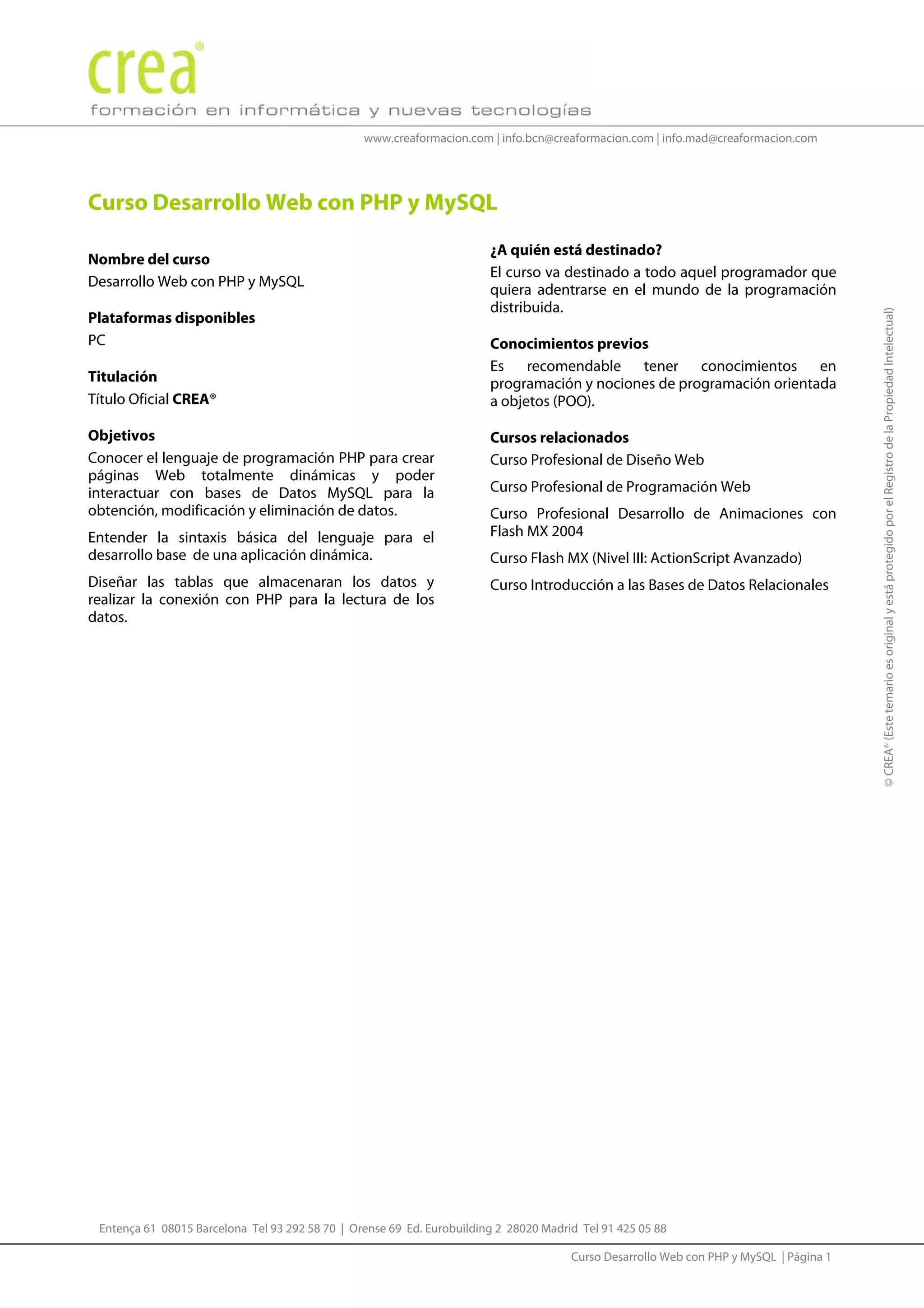 crea®
formación en informática y nuevas tecnologías

www.creaformacion.com | info.bcn@creaformacion.com | info.mad@creaformacion.com

Curso Desarrollo Web con PHP y MySQL

Nombre del curso
Desarrollo Web con PHP y MySQL

Plataformas disponibles
PC

Titulación
Título Oficial CREA®

Objetivos
Conocer el lenguaje de programación PHP para crear páginas Web totalmente dinámicas y poder interactuar con bases de Datos MySQL para la obtención, modificación y eliminación de datos.

Entender la sintaxis básica del lenguaje para el desarrollo base de una aplicación dinámica.

Diseñar las tablas que almacenaran los datos y realizar la conexión con PHP para la lectura de los datos.

¿A quién está destinado?
El curso va destinado a todo aquel programador que quiera adentrarse en el mundo de la programación distribuida.

Conocimientos previos
Es recomendable tener conocimientos en programación y nociones de programación orientada a objetos (POO).

Cursos relacionados
Curso Profesional de Diseño Web

Curso Profesional de Programación Web

Curso Profesional Desarrollo de Animaciones con Flash MX 2004

Curso Flash MX (Nivel III: ActionScript Avanzado)

Curso Introducción a las Bases de Datos Relacionales

© CREA® (Este temario es original y está protegido por el Registro de la Propiedad Intelectual)

Entença 61 08015 Barcelona Tel 93 292 58 70 | Orense 69 Ed. Eurobuilding 2 28020 Madrid Tel 91 425 05 88

Curso Desarrollo Web con PHP y MySQL | Página 1